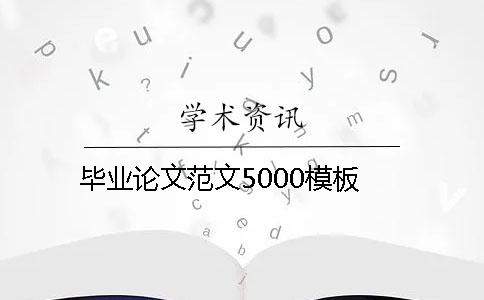 学术资讯

毕业论文范文5000模板